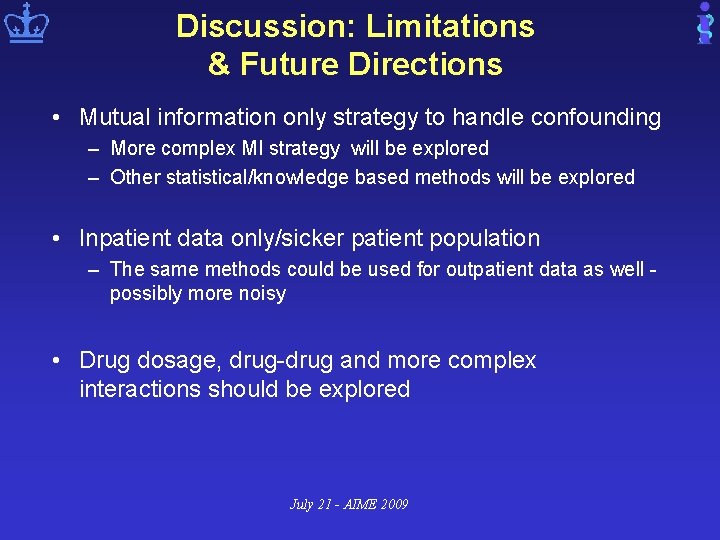 Discussion: Limitations & Future Directions

• Mutual information only strategy to handle confounding
– More complex MI strategy will be explored
– Other statistical/knowledge based methods will be explored

• Inpatient data only/sicker patient population
– The same methods could be used for outpatient data as well - possibly more noisy

• Drug dosage, drug-drug and more complex interactions should be explored

July 21 - AIME 2009